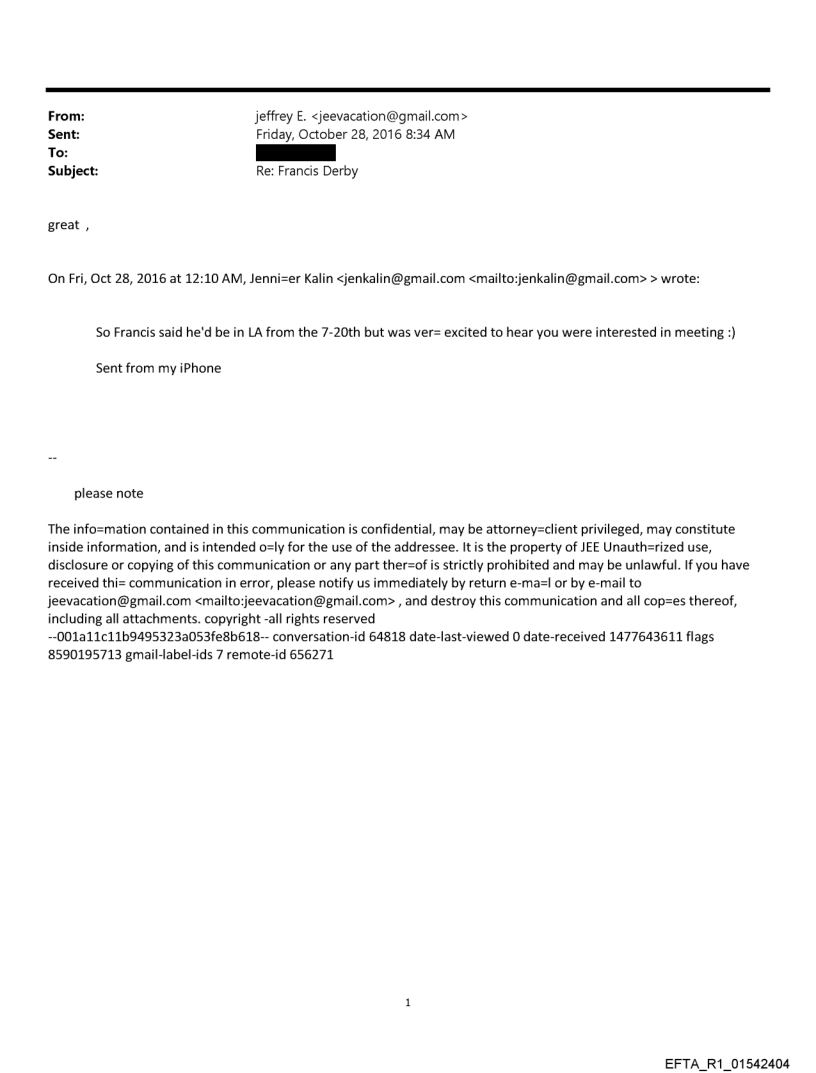 From: jeffrey E. <jeevacation@gmail.com>
Sent: Friday, October 28, 2016 8:34 AM
To:
Subject: Re: Francis Derby

great ,

On Fri, Oct 28, 2016 at 12:10 AM, Jenni=er Kalin <jenkalin@gmail.com <mailto:jenkalin@gmail.com> > wrote:

So Francis said he'd be in LA from the 7-20th but was ver= excited to hear you were interested in meeting :)

Sent from my iPhone

--

please note

The info=mation contained in this communication is confidential, may be attorney=client privileged, may constitute inside information, and is intended o=ly for the use of the addressee. It is the property of JEE Unauth=rized use, disclosure or copying of this communication or any part ther=of is strictly prohibited and may be unlawful. If you have received thi= communication in error, please notify us immediately by return e-ma=l or by e-mail to jeevacation@gmail.com <mailto:jeevacation@gmail.com> , and destroy this communication and all cop=es thereof, including all attachments. copyright -all rights reserved
--001a11c11b9495323a053fe8b618-- conversation-id 64818 date-last-viewed 0 date-received 1477643611 flags 8590195713 gmail-label-ids 7 remote-id 656271

1

EFTA_R1_01542404